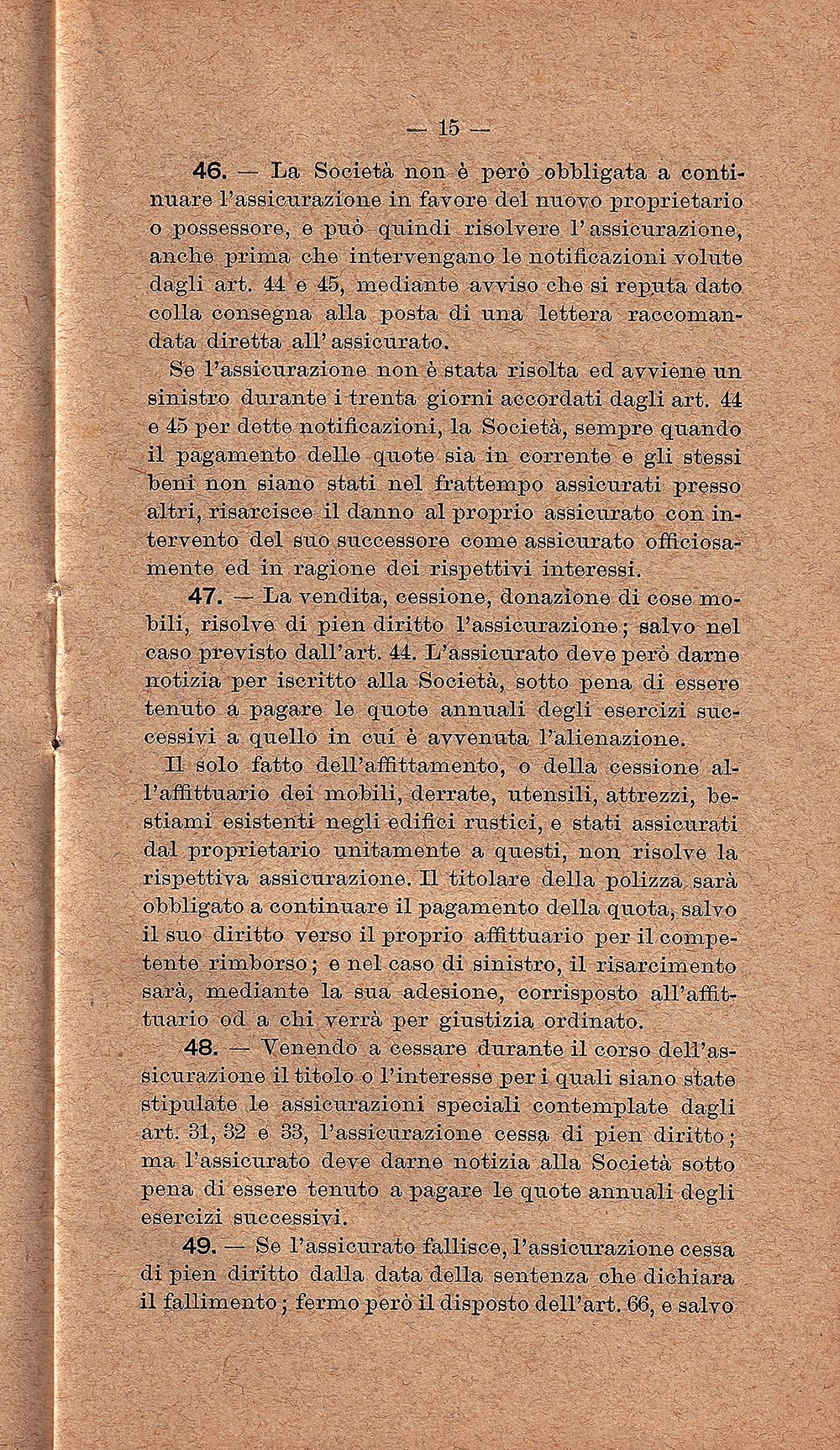 — 15 —

46. — La Società non è però obbligata a continuare l'assicurazione in favore del nuovo proprietario o possessore, e può quindi risolvere l'assicurazione, anche prima che intervengano le notificazioni volute dagli art. 44 e 45, mediante avviso che si reputa dato colla consegna alla posta di una lettera raccomandata diretta all'assicurato.

Se l'assicurazione non è stata risolta ed avviene un sinistro durante i trenta giorni accordati dagli art. 44 e 45 per dette notificazioni, la Società, sempre quando il pagamento delle quote sia in corrente e gli stessi beni non siano stati nel frattempo assicurati presso altri, risarcisce il danno al proprio assicurato con intervento del suo successore come assicurato officiosamente ed in ragione dei rispettivi interessi.

47. — La vendita, cessione, donazione di cose mobili, risolve di pien diritto l'assicurazione; salvo nel caso previsto dall'art. 44. L'assicurato deve però darne notizia per iscritto alla Società, sotto pena di essere tenuto a pagare le quote annuali degli esercizi successivi a quello in cui è avvenuta l'alienazione.

Il solo fatto dell'affittamento, o della cessione all'affittuario dei mobili, derrate, utensili, attrezzi, bestiami esistenti negli edifici rustici, e stati assicurati dal proprietario unitamente a questi, non risolve la rispettiva assicurazione. Il titolare della polizza sarà obbligato a continuare il pagamento della quota, salvo il suo diritto verso il proprio affittuario per il competente rimborso; e nel caso di sinistro, il risarcimento sarà, mediante la sua adesione, corrisposto all'affittuario od a chi verrà per giustizia ordinato.

48. — Venendo a cessare durante il corso dell'assicurazione il titolo o l'interesse per i quali siano state stipulate le assicurazioni speciali contemplate dagli art. 31, 32 e 33, l'assicurazione cessa di pien diritto; ma l'assicurato deve darne notizia alla Società sotto pena di essere tenuto a pagare le quote annuali degli esercizi successivi.

49. — Se l'assicurato fallisce, l'assicurazione cessa di pien diritto dalla data della sentenza che dichiara il fallimento; fermo però il disposto dell'art. 66, e salvo